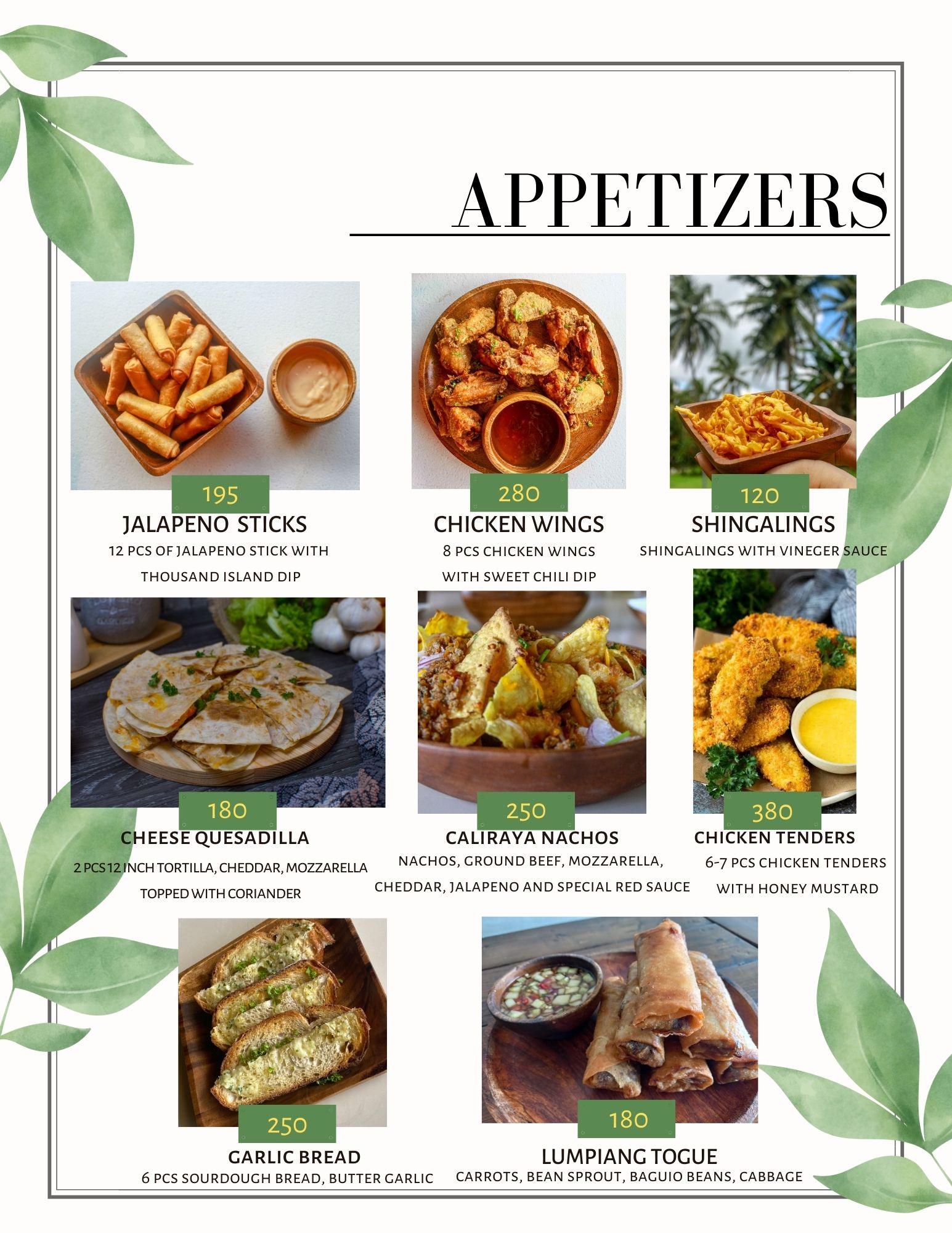 APPETIZERS

195
JALAPENO STICKS
12 PCS OF JALAPENO STICK WITH THOUSAND ISLAND DIP

280
CHICKEN WINGS
8 PCS CHICKEN WINGS WITH SWEET CHILI DIP

120
SHINGALINGS
SHINGALINGS WITH VINEGER SAUCE

180
CHEESE QUESADILLA
2 PCS 12 INCH TORTILLA, CHEDDAR, MOZZARELLA TOPPED WITH CORIANDER

250
CALIRAYA NACHOS
NACHOS, GROUND BEEF, MOZZARELLA, CHEDDAR, JALAPENO AND SPECIAL RED SAUCE

380
CHICKEN TENDERS
6-7 PCS CHICKEN TENDERS WITH HONEY MUSTARD

250
GARLIC BREAD
6 PCS SOURDOUGH BREAD, BUTTER GARLIC

180
LUMPIANG TOGUE
CARROTS, BEAN SPROUT, BAGUIO BEANS, CABBAGE